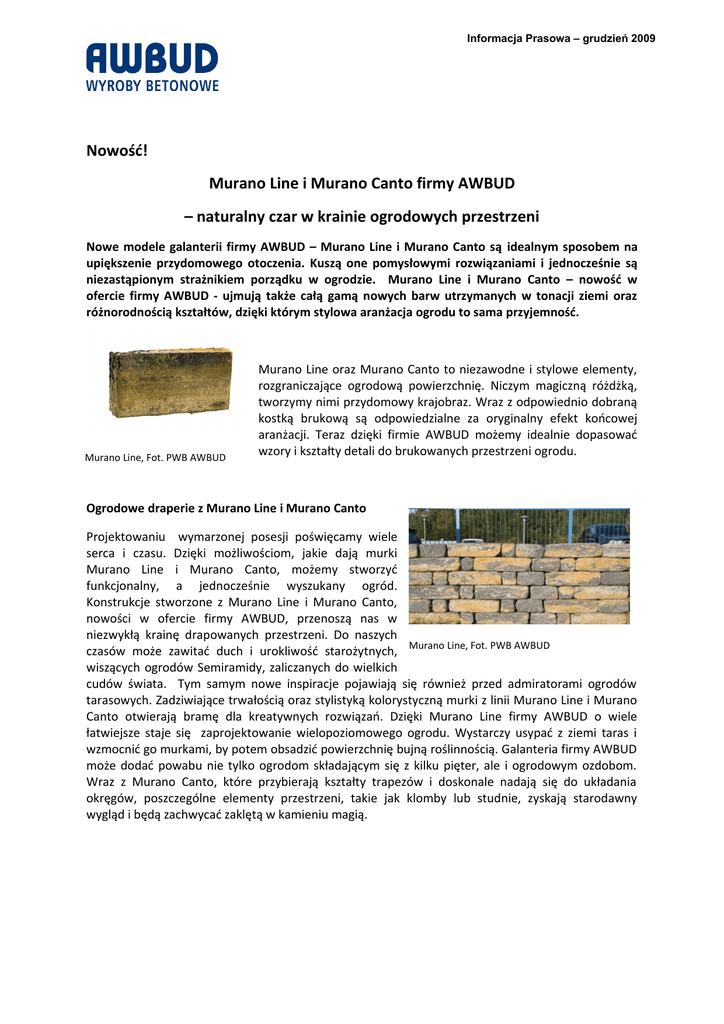 Informacja Prasowa – grudzień 2009

AWBUD
WYROBY BETONOWE

Nowość!

Murano Line i Murano Canto firmy AWBUD

– naturalny czar w krainie ogrodowych przestrzeni

Nowe modele galanterii firmy AWBUD – Murano Line i Murano Canto są idealnym sposobem na upiększenie przydomowego otoczenia. Kuszą one pomysłowymi rozwiązaniami i jednocześnie są niezastąpionym strażnikiem porządku w ogrodzie. Murano Line i Murano Canto – nowość w ofercie firmy AWBUD - ujmują także całą gamą nowych barw utrzymanych w tonacji ziemi oraz różnorodnością kształtów, dzięki którym stylowa aranżacja ogrodu to sama przyjemność.

Murano Line, Fot. PWB AWBUD

Murano Line oraz Murano Canto to niezawodne i stylowe elementy, rozgraniczające ogrodową powierzchnię. Niczym magiczną różdżką, tworzymy nimi przydomowy krajobraz. Wraz z odpowiednio dobraną kostką brukową są odpowiedzialne za oryginalny efekt końcowej aranżacji. Teraz dzięki firmie AWBUD możemy idealnie dopasować wzory i kształty detali do brukowanych przestrzeni ogrodu.

Ogrodowe draperie z Murano Line i Murano Canto

Murano Line, Fot. PWB AWBUD

Projektowaniu wymarzonej posesji poświęcamy wiele serca i czasu. Dzięki możliwościom, jakie dają murki Murano Line i Murano Canto, możemy stworzyć funkcjonalny, a jednocześnie wyszukany ogród. Konstrukcje stworzone z Murano Line i Murano Canto, nowości w ofercie firmy AWBUD, przenoszą nas w niezwykłą krainę drapowanych przestrzeni. Do naszych czasów może zawitać duch i urokliwość starożytnych, wiszących ogrodów Semiramidy, zaliczanych do wielkich cudów świata. Tym samym nowe inspiracje pojawiają się również przed admiratorami ogrodów tarasowych. Zadziwiające trwałością oraz stylistyką kolorystyczną murki z linii Murano Line i Murano Canto otwierają bramę dla kreatywnych rozwiązań. Dzięki Murano Line firmy AWBUD o wiele łatwiejsze staje się zaprojektowanie wielopoziomowego ogrodu. Wystarczy usypać z ziemi taras i wzmocnić go murkami, by potem obsadzić powierzchnię bujną roślinnością. Galanteria firmy AWBUD może dodać powabu nie tylko ogrodom składającym się z kilku pięter, ale i ogrodowym ozdobom. Wraz z Murano Canto, które przybierają kształty trapezów i doskonale nadają się do układania okręgów, poszczególne elementy przestrzeni, takie jak klomby lub studnie, zyskają starodawny wygląd i będą zachwycać zaklętą w kamieniu magią.